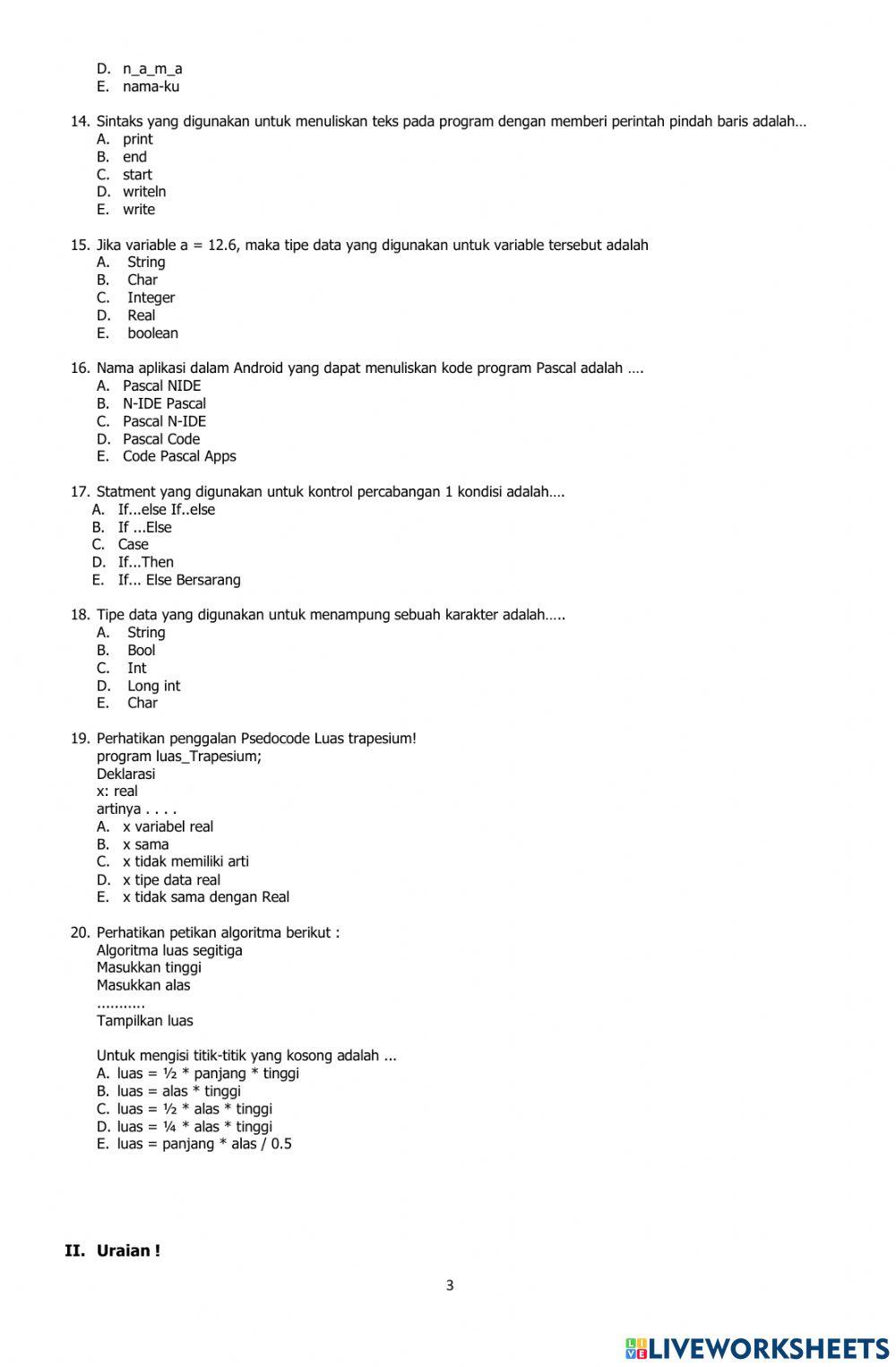 D. n_a_m_a
E. nama-ku

14. Sintaks yang digunakan untuk menuliskan teks pada program dengan memberi perintah pindah baris adalah…
A. print
B. end
C. start
D. writeln
E. write

15. Jika variable a = 12.6, maka tipe data yang digunakan untuk variable tersebut adalah
A. String
B. Char
C. Integer
D. Real
E. boolean

16. Nama aplikasi dalam Android yang dapat menuliskan kode program Pascal adalah ….
A. Pascal NIDE
B. N-IDE Pascal
C. Pascal N-IDE
D. Pascal Code
E. Code Pascal Apps

17. Statment yang digunakan untuk kontrol percabangan 1 kondisi adalah….
A. If...else If..else
B. If ...Else
C. Case
D. If...Then
E. If... Else Bersarang

18. Tipe data yang digunakan untuk menampung sebuah karakter adalah…..
A. String
B. Bool
C. Int
D. Long int
E. Char

19. Perhatikan penggalan Psedocode Luas trapesium!
program luas_Trapesium;
Deklarasi
x: real
artinya . . . .
A. x variabel real
B. x sama
C. x tidak memiliki arti
D. x tipe data real
E. x tidak sama dengan Real

20. Perhatikan petikan algoritma berikut :
Algoritma luas segitiga
Masukkan tinggi
Masukkan alas
...........
Tampilkan luas

Untuk mengisi titik-titik yang kosong adalah ...
A. luas = ½ * panjang * tinggi
B. luas = alas * tinggi
C. luas = ½ * alas * tinggi
D. luas = ¼ * alas * tinggi
E. luas = panjang * alas / 0.5

II. Uraian !

3

LIVEWORKSHEETS